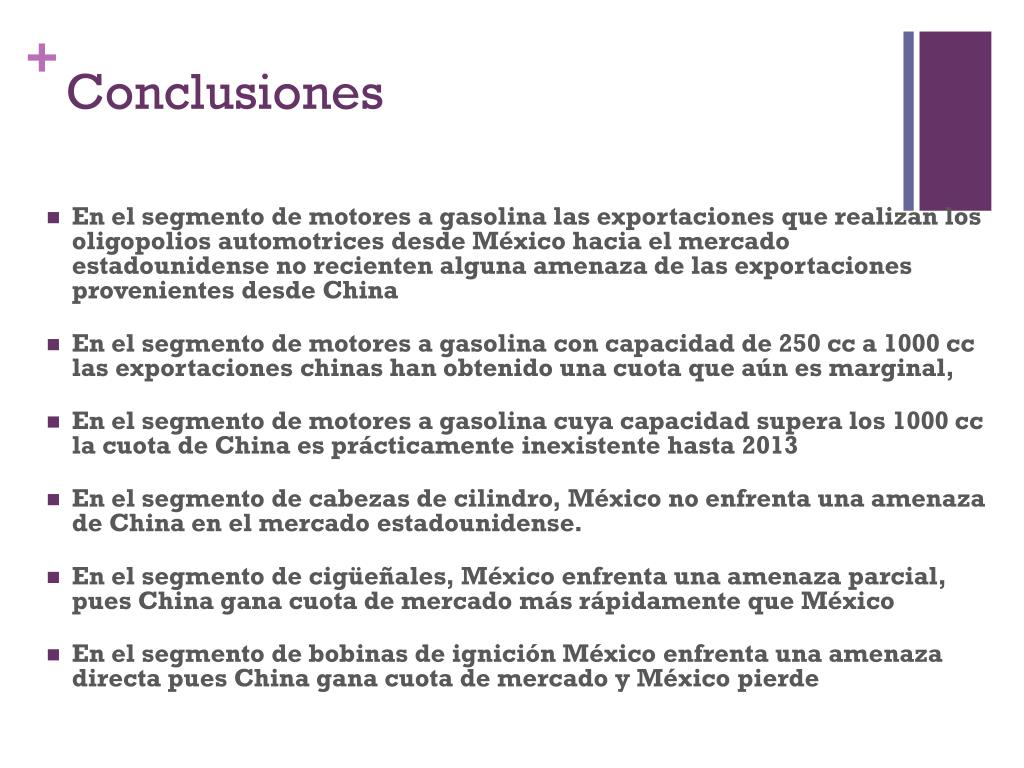 + Conclusiones

■ En el segmento de motores a gasolina las exportaciones que realizan los oligopolios automotrices desde México hacia el mercado estadounidense no recienten alguna amenaza de las exportaciones provenientes desde China

■ En el segmento de motores a gasolina con capacidad de 250 cc a 1000 cc las exportaciones chinas han obtenido una cuota que aún es marginal,

■ En el segmento de motores a gasolina cuya capacidad supera los 1000 cc la cuota de China es prácticamente inexistente hasta 2013

■ En el segmento de cabezas de cilindro, México no enfrenta una amenaza de China en el mercado estadounidense.

■ En el segmento de cigüeñales, México enfrenta una amenaza parcial, pues China gana cuota de mercado más rápidamente que México

■ En el segmento de bobinas de ignición México enfrenta una amenaza directa pues China gana cuota de mercado y México pierde